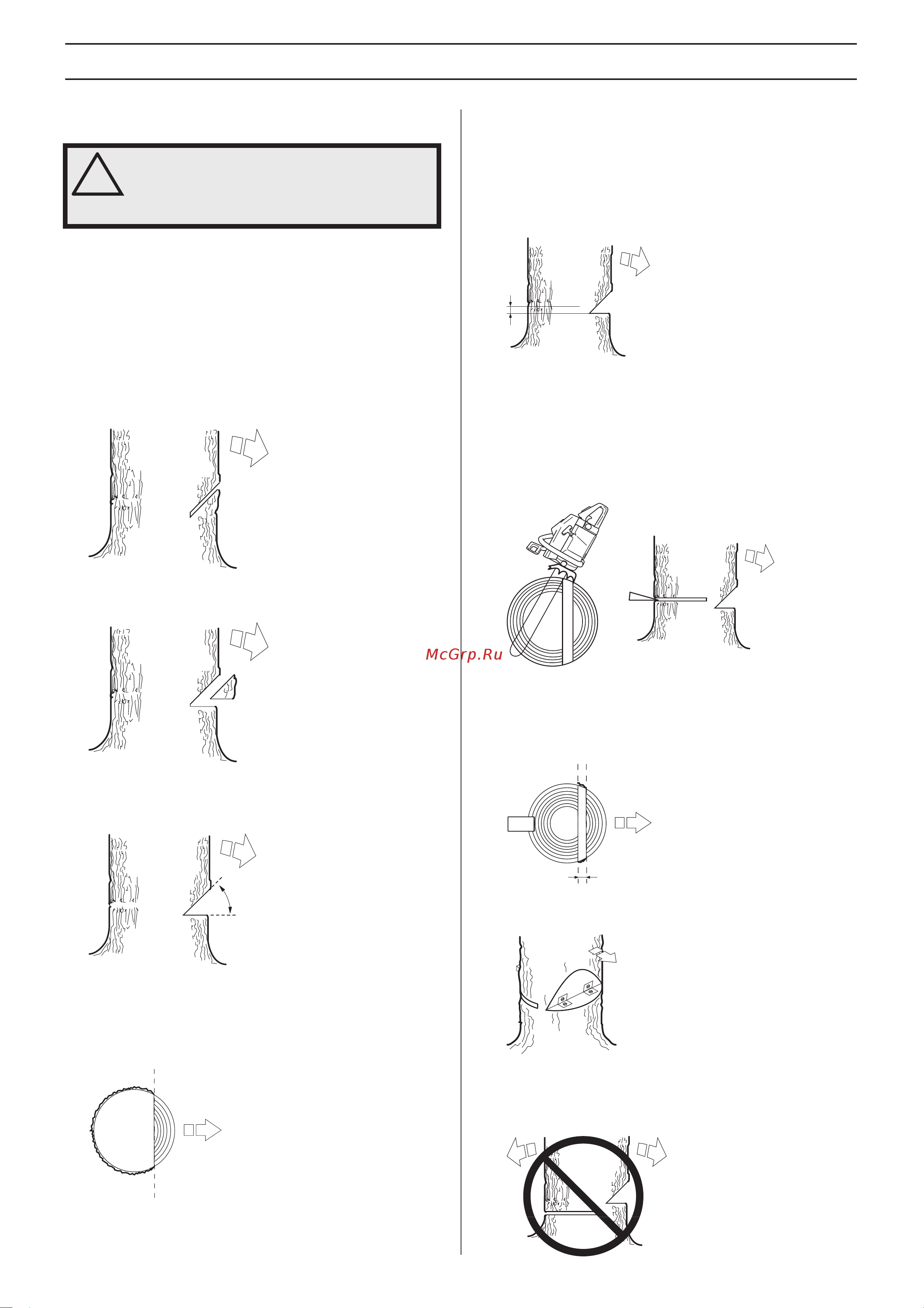 McGrp.Ru